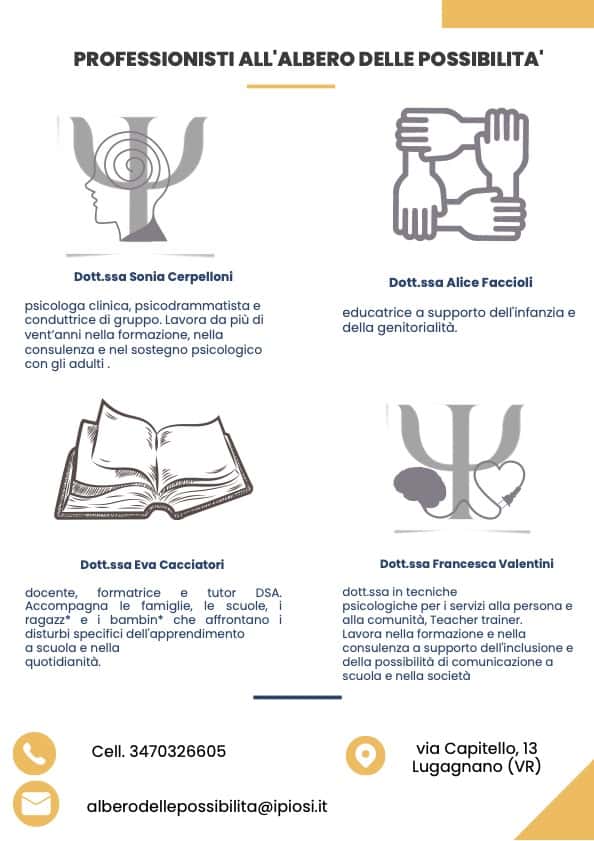 PROFESSIONISTI ALL'ALBERO DELLE POSSIBILITA'

Dott.ssa Sonia Cerpelloni

psicologa clinica, psicodrammatista e conduttrice di gruppo. Lavora da più di vent'anni nella formazione, nella consulenza e nel sostegno psicologico con gli adulti .

Dott.ssa Alice Faccioli

educatrice a supporto dell'infanzia e della genitorialità.

Dott.ssa Eva Cacciatori

docente, formatrice e tutor DSA. Accompagna le famiglie, le scuole, i ragazz* e i bambin* che affrontano i disturbi specifici dell'apprendimento a scuola e nella quotidianità.

Dott.ssa Francesca Valentini

dott.ssa in tecniche psicologiche per i servizi alla persona e alla comunità, Teacher trainer. Lavora nella formazione e nella consulenza a supporto dell'inclusione e della possibilità di comunicazione a scuola e nella società

Cell. 3470326605

via Capitello, 13
Lugagnano (VR)

alberodellepossibilita@ipiosi.it